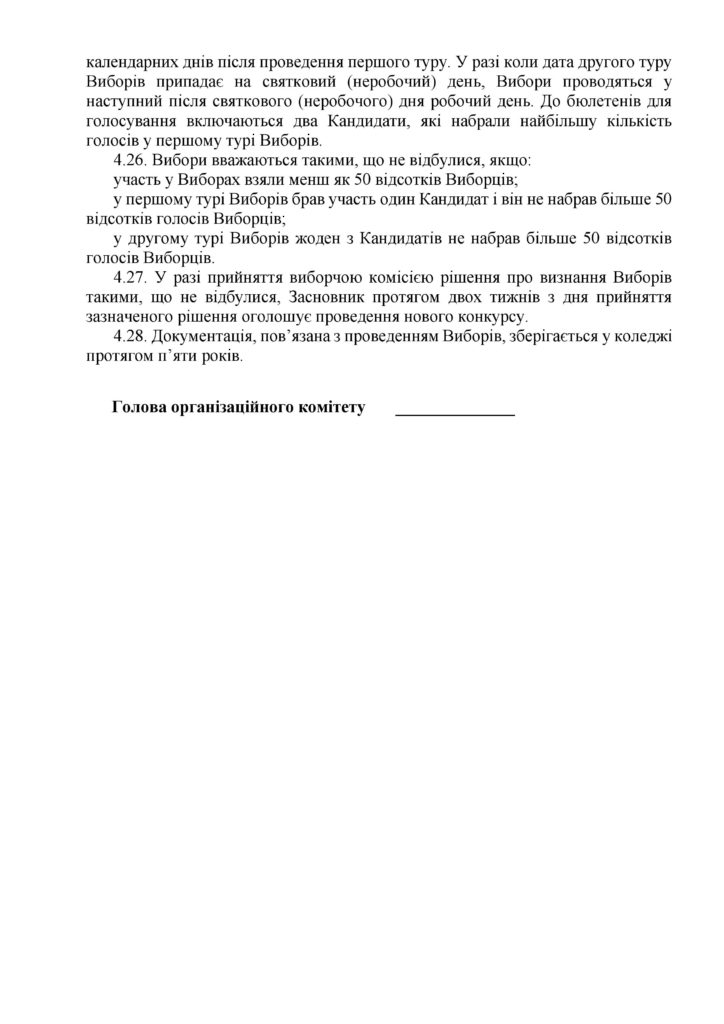 календарних днів після проведення першого туру. У разі коли дата другого туру Виборів припадає на святковий (неробочий) день, Вибори проводяться у наступний після святкового (неробочого) дня робочий день. До бюлетенів для голосування включаються два Кандидати, які набрали найбільшу кількість голосів у першому турі Виборів.

4.26. Вибори вважаються такими, що не відбулися, якщо:

участь у Виборах взяли менш як 50 відсотків Виборців;

у першому турі Виборів брав участь один Кандидат і він не набрав більше 50 відсотків голосів Виборців;

у другому турі Виборів жоден з Кандидатів не набрав більше 50 відсотків голосів Виборців.

4.27. У разі прийняття виборчою комісією рішення про визнання Виборів такими, що не відбулися, Засновник протягом двох тижнів з дня прийняття зазначеного рішення оголошує проведення нового конкурсу.

4.28. Документація, пов'язана з проведенням Виборів, зберігається у коледжі протягом п'яти років.

Голова організаційного комітету ______________